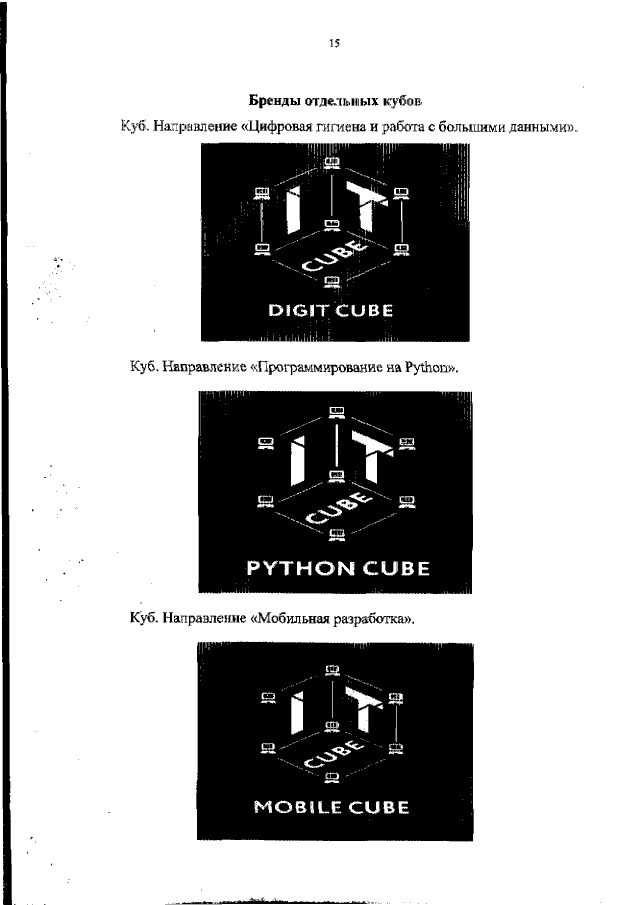 15

Бренды отдельных кубов

Куб. Направление «Цифровая гигиена и работа с большими данными».

IT CUBE

DIGIT CUBE

Куб. Направление «Программирование на Python».

IT CUBE

PYTHON CUBE

Куб. Направление «Мобильная разработка».

IT CUBE

MOBILE CUBE